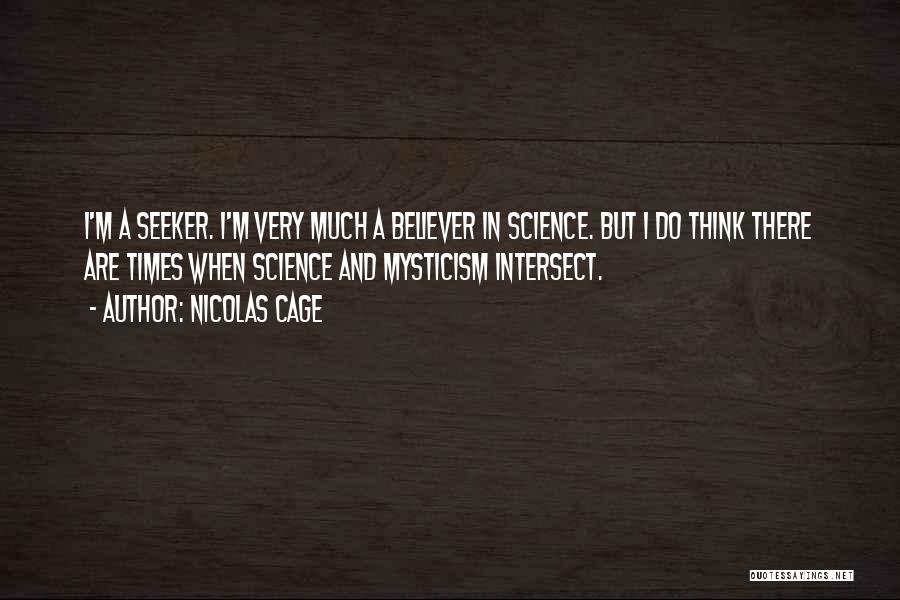 I'M A SEEKER. I'M VERY MUCH A BELIEVER IN SCIENCE. BUT I DO THINK THERE ARE TIMES WHEN SCIENCE AND MYSTICISM INTERSECT.
- AUTHOR: NICOLAS CAGE

QUOTESSAYINGS.NET